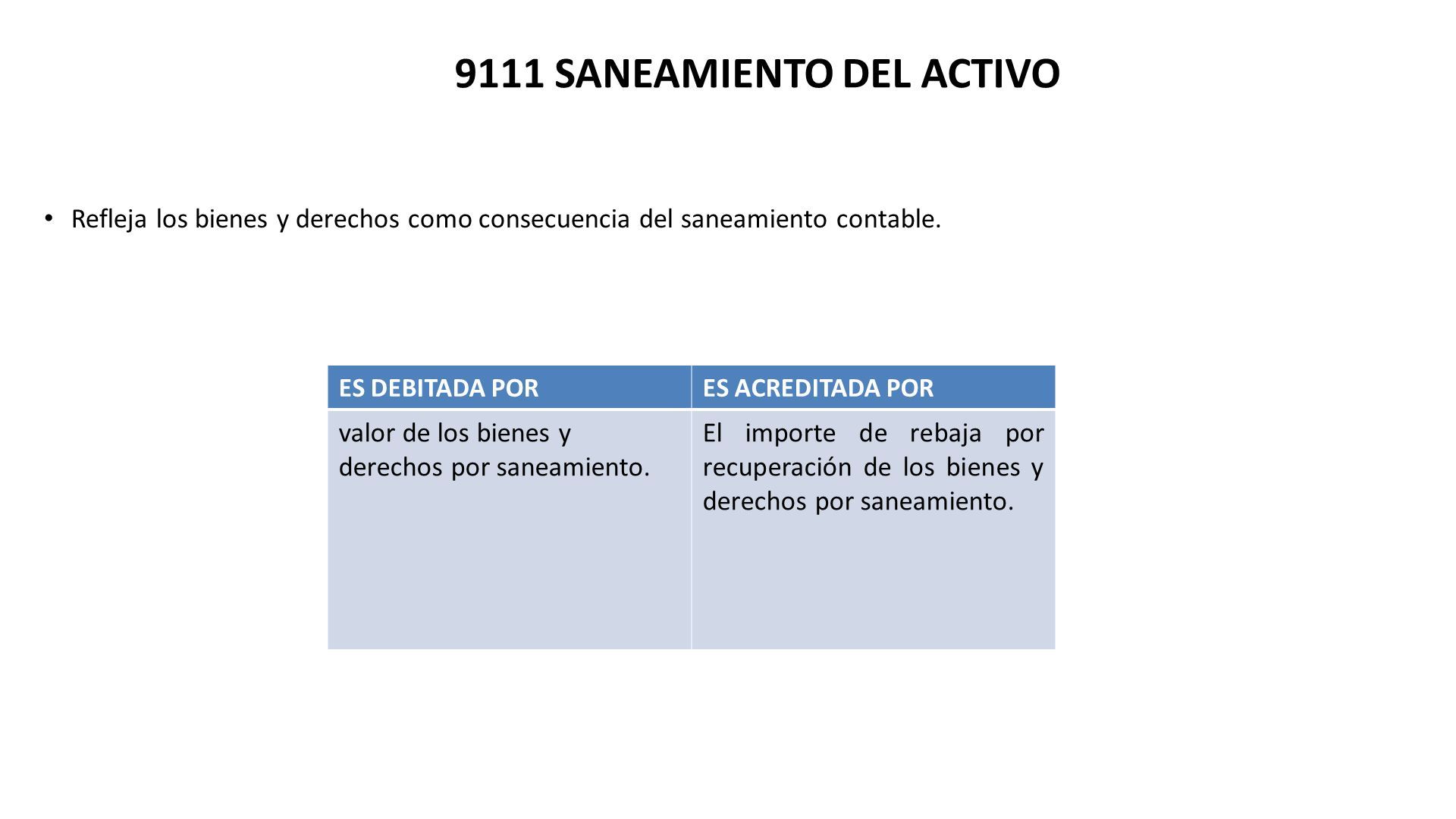 9111 SANEAMIENTO DEL ACTIVO

• Refleja los bienes y derechos como consecuencia del saneamiento contable.

| ES DEBITADA POR | ES ACREDITADA POR |
|---|---|
| valor de los bienes y derechos por saneamiento. | El importe de rebaja por recuperación de los bienes y derechos por saneamiento. |